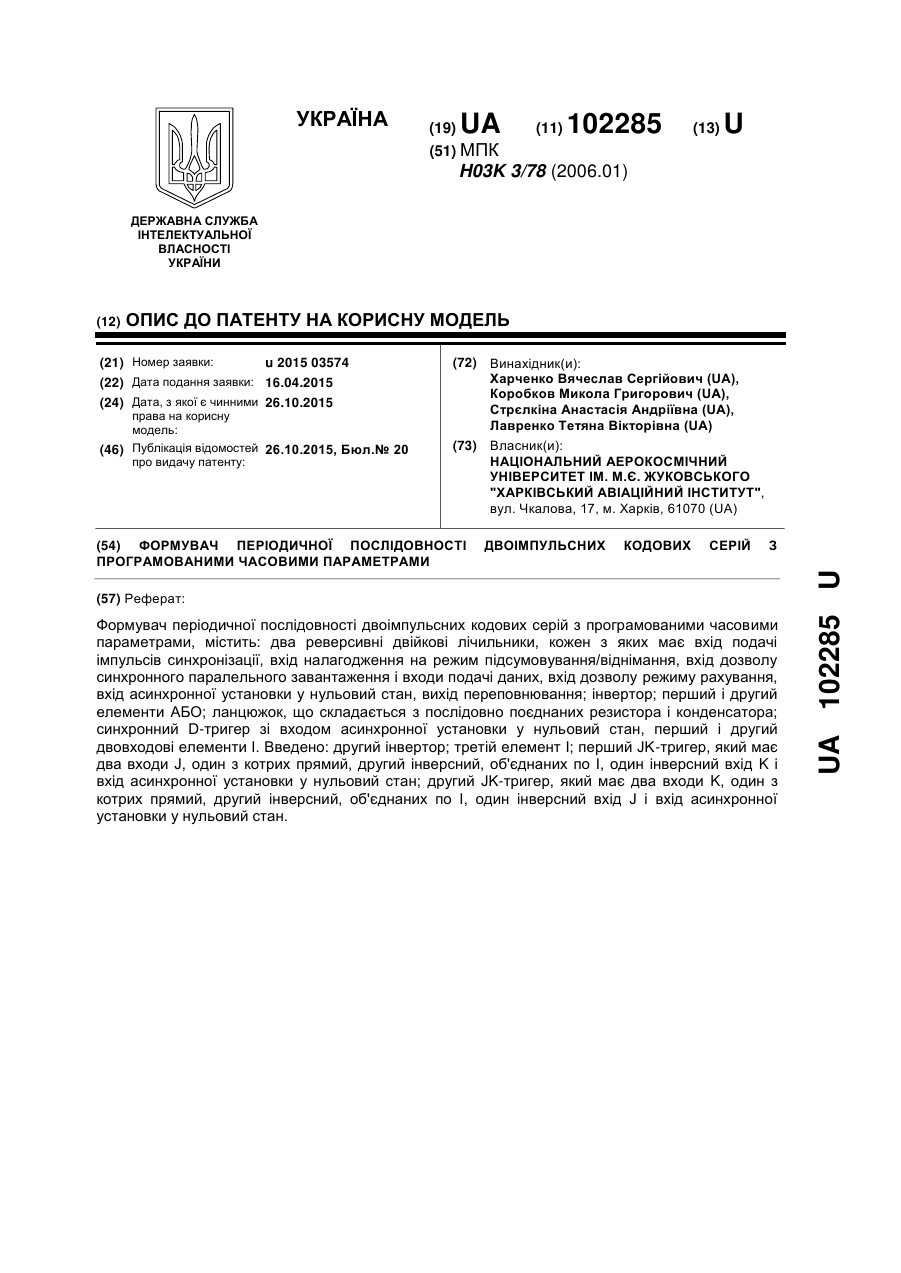 ДЕРЖАВНА СЛУЖБА ІНТЕЛЕКТУАЛЬНОЇ ВЛАСНОСТІ УКРАЇНИ

УКРАЇНА

(19) UA (11) 102285 (13) U

(51) МПК
H03K 3/78 (2006.01)

(12) ОПИС ДО ПАТЕНТУ НА КОРИСНУ МОДЕЛЬ

(21) Номер заявки: u 2015 03574
(22) Дата подання заявки: 16.04.2015
(24) Дата, з якої є чинними права на корисну модель: 26.10.2015
(46) Публікація відомостей про видачу патенту: 26.10.2015, Бюл.№ 20

(72) Винахідник(и):
Харченко Вячеслав Сергійович (UA),
Коробков Микола Григорович (UA),
Стрєлкіна Анастасія Андріївна (UA),
Лавренко Тетяна Вікторівна (UA)

(73) Власник(и):
НАЦІОНАЛЬНИЙ АЕРОКОСМІЧНИЙ УНІВЕРСИТЕТ ІМ. М.Є. ЖУКОВСЬКОГО "ХАРКІВСЬКИЙ АВІАЦІЙНИЙ ІНСТИТУТ",
вул. Чкалова, 17, м. Харків, 61070 (UA)

(54) ФОРМУВАЧ ПЕРІОДИЧНОЇ ПОСЛІДОВНОСТІ ДВОІМПУЛЬСНИХ КОДОВИХ СЕРІЙ З ПРОГРАМОВАНИМИ ЧАСОВИМИ ПАРАМЕТРАМИ

(57) Реферат:

Формувач періодичної послідовності двоімпульсних кодових серій з програмованими часовими параметрами, містить: два реверсивні двійкові лічильники, кожен з яких має вхід подачі імпульсів синхронізації, вхід налагодження на режим підсумовування/віднімання, вхід дозволу синхронного паралельного завантаження і входи подачі даних, вхід дозволу режиму рахування, вхід асинхронної установки у нульовий стан, вихід переповнювання; інвертор; перший і другий елементи АБО; ланцюжок, що складається з послідовно поєднаних резистора і конденсатора; синхронний D-тригер зі входом асинхронної установки у нульовий стан, перший і другий двовходові елементи І. Введено: другий інвертор; третій елемент І; перший JK-тригер, який має два входи J, один з котрих прямий, другий інверсний, об'єднаних по І, один інверсний вхід K і вхід асинхронної установки у нульовий стан; другий JK-тригер, який має два входи K, один з котрих прямий, другий інверсний, об'єднаних по І, один інверсний вхід J і вхід асинхронної установки у нульовий стан.

UA 102285 U